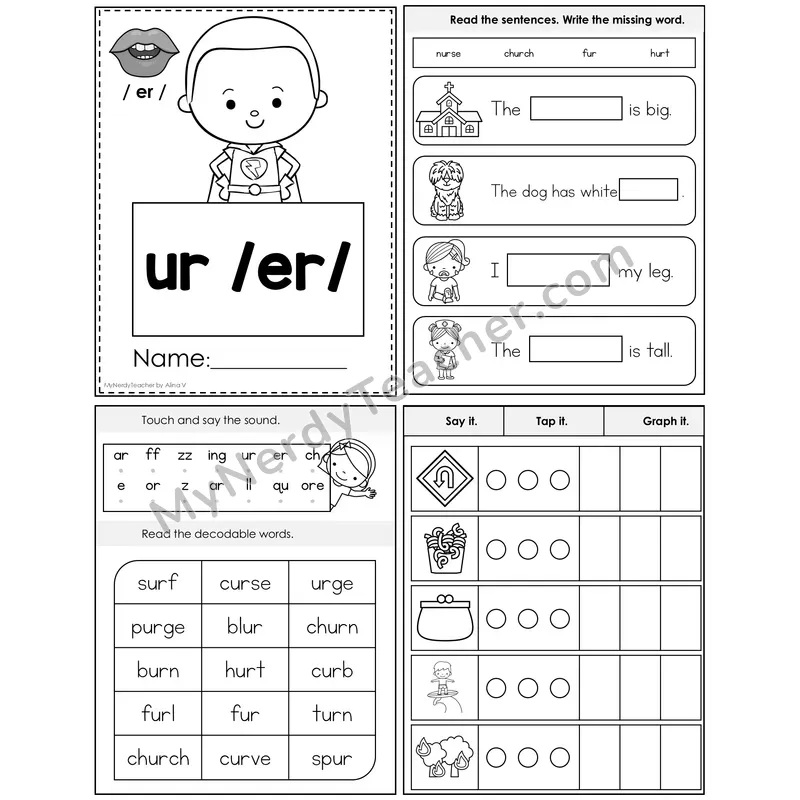 / er /

ur /er/

Name:____

MyNerdyTeacher by Alina V

Read the sentences. Write the missing word.

nurse church fur hurt

The ____ is big.

The dog has white ____.

I ____ my leg.

The ____ is tall.

Touch and say the sound.

ar ff zz ing ur er ch
e or z ar ll qu ore

Read the decodable words.

| surf | curse | urge |
|---|---|---|
| purge | blur | churn |
| burn | hurt | curb |
| furl | fur | turn |
| church | curve | spur |

Say it. Tap it. Graph it.

MyNerdyTeacher.com